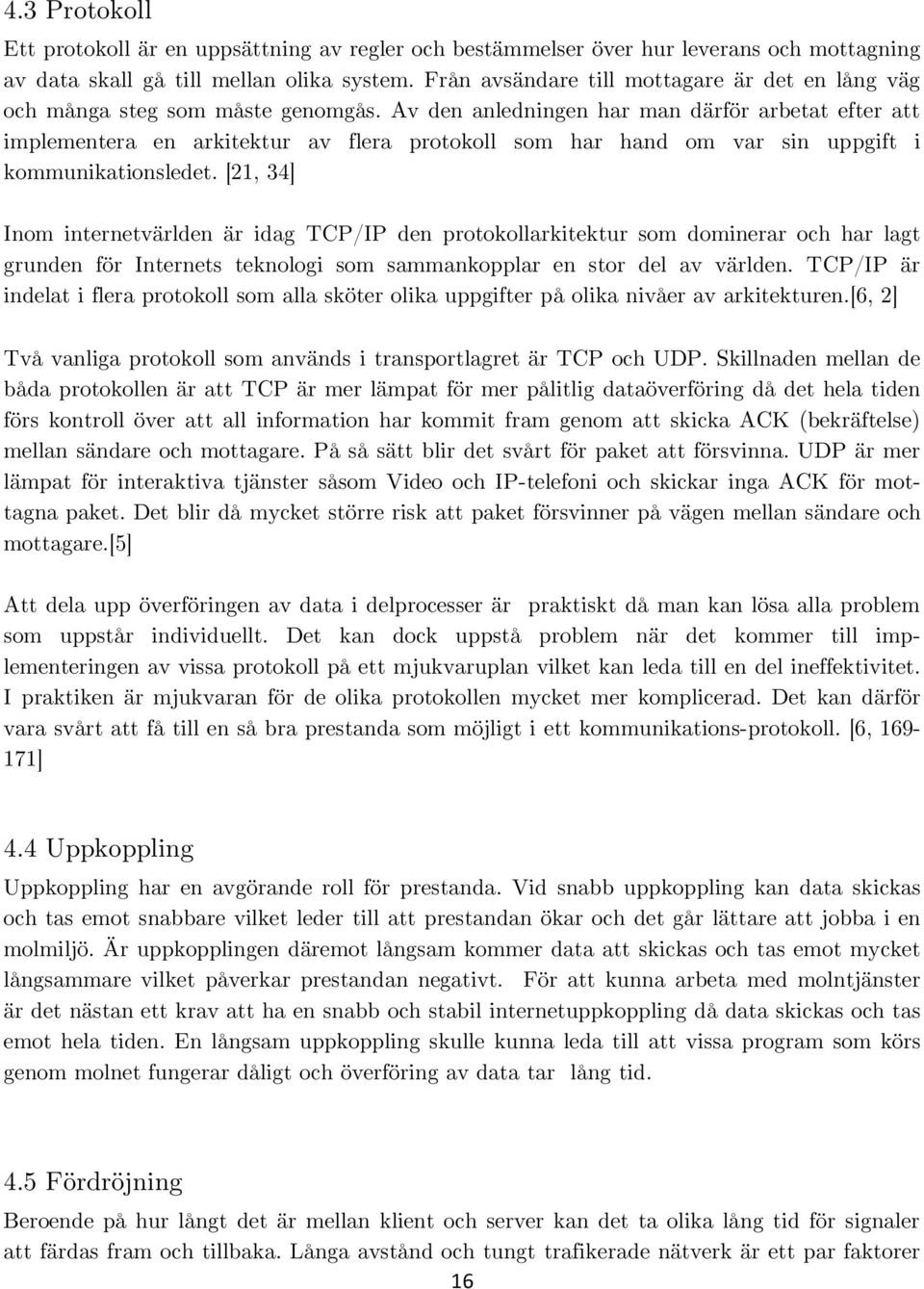 4.3 Protokoll

Ett protokoll är en uppsättning av regler och bestämmelser över hur leverans och mottagning av data skall gå till mellan olika system. Från avsändare till mottagare är det en lång väg och många steg som måste genomgås. Av den anledningen har man därför arbetat efter att implementera en arkitektur av flera protokoll som har hand om var sin uppgift i kommunikationsledet. [21, 34]

Inom internetvärlden är idag TCP/IP den protokollarkitektur som dominerar och har lagt grunden för Internets teknologi som sammankopplar en stor del av världen. TCP/IP är indelat i flera protokoll som alla sköter olika uppgifter på olika nivåer av arkitekturen.[6, 2]

Två vanliga protokoll som används i transportlagret är TCP och UDP. Skillnaden mellan de båda protokollen är att TCP är mer lämpat för mer pålitlig dataöverföring då det hela tiden förs kontroll över att all information har kommit fram genom att skicka ACK (bekräftelse) mellan sändare och mottagare. På så sätt blir det svårt för paket att försvinna. UDP är mer lämpat för interaktiva tjänster såsom Video och IP-telefoni och skickar inga ACK för mottagna paket. Det blir då mycket större risk att paket försvinner på vägen mellan sändare och mottagare.[5]

Att dela upp överföringen av data i delprocesser är praktiskt då man kan lösa alla problem som uppstår individuellt. Det kan dock uppstå problem när det kommer till implementeringen av vissa protokoll på ett mjukvaruplan vilket kan leda till en del ineffektivitet. I praktiken är mjukvaran för de olika protokollen mycket mer komplicerad. Det kan därför vara svårt att få till en så bra prestanda som möjligt i ett kommunikations-protokoll. [6, 169-171]

4.4 Uppkoppling

Uppkoppling har en avgörande roll för prestanda. Vid snabb uppkoppling kan data skickas och tas emot snabbare vilket leder till att prestandan ökar och det går lättare att jobba i en molmiljö. Är uppkopplingen däremot långsam kommer data att skickas och tas emot mycket långsammare vilket påverkar prestandan negativt. För att kunna arbeta med molntjänster är det nästan ett krav att ha en snabb och stabil internetuppkoppling då data skickas och tas emot hela tiden. En långsam uppkoppling skulle kunna leda till att vissa program som körs genom molnet fungerar dåligt och överföring av data tar lång tid.

4.5 Fördröjning

Beroende på hur långt det är mellan klient och server kan det ta olika lång tid för signaler att färdas fram och tillbaka. Långa avstånd och tungt trafikerade nätverk är ett par faktorer

16